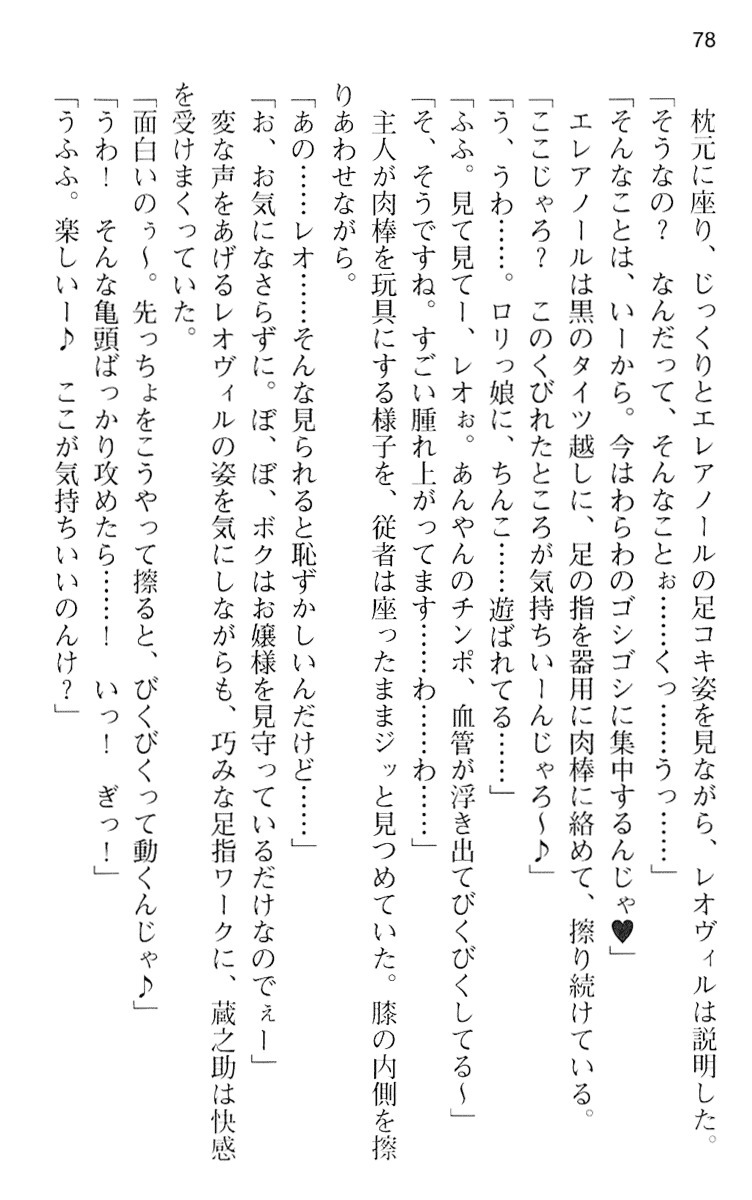 78

枕元に座り、じっくりとエレアノールの足コキ姿を見ながら、レオヴィルは説明した。

「そうなの？　なんだって、そんなことぉ……くっ……うっ……」

「そんなことは、いーから。今はわらわのゴシゴシに集中するんじゃ♥」

エレアノールは黒のタイツ越しに、足の指を器用に肉棒に絡めて、擦り続けている。

「ここじゃろ？　このくびれたところが気持ちいーんじゃろ～♪」

「う、うわ……。ロリっ娘に、ちんこ……遊ばれてる……」

「ふふ。見て見てー、レオぉ。あんやんのチンポ、血管が浮き出てびくびくしてる～」

「そ、そうですね。すごい腫れ上がってます……わ……わ……」

主人が肉棒を玩具にする様子を、従者は座ったままジッと見つめていた。膝の内側を擦りあわせながら。

「あの……レオ……そんな見られると恥ずかしいんだけど……」

「お、お気になさらずに。ぼ、ぼ、ボクはお嬢様を見守っているだけなのでぇー」

変な声をあげるレオヴィルの姿を気にしながらも、巧みな足指ワークに、蔵之助は快感を受けまくっていた。

「面白いのぅ～。先っちょをこうやって擦ると、びくびくって動くんじゃ♪」

「うわ！　そんな亀頭ばっかり攻めたら……！　いっ！　ぎっ！」

「うふふ。楽しいー♪　ここが気持ちいいのんけ？」